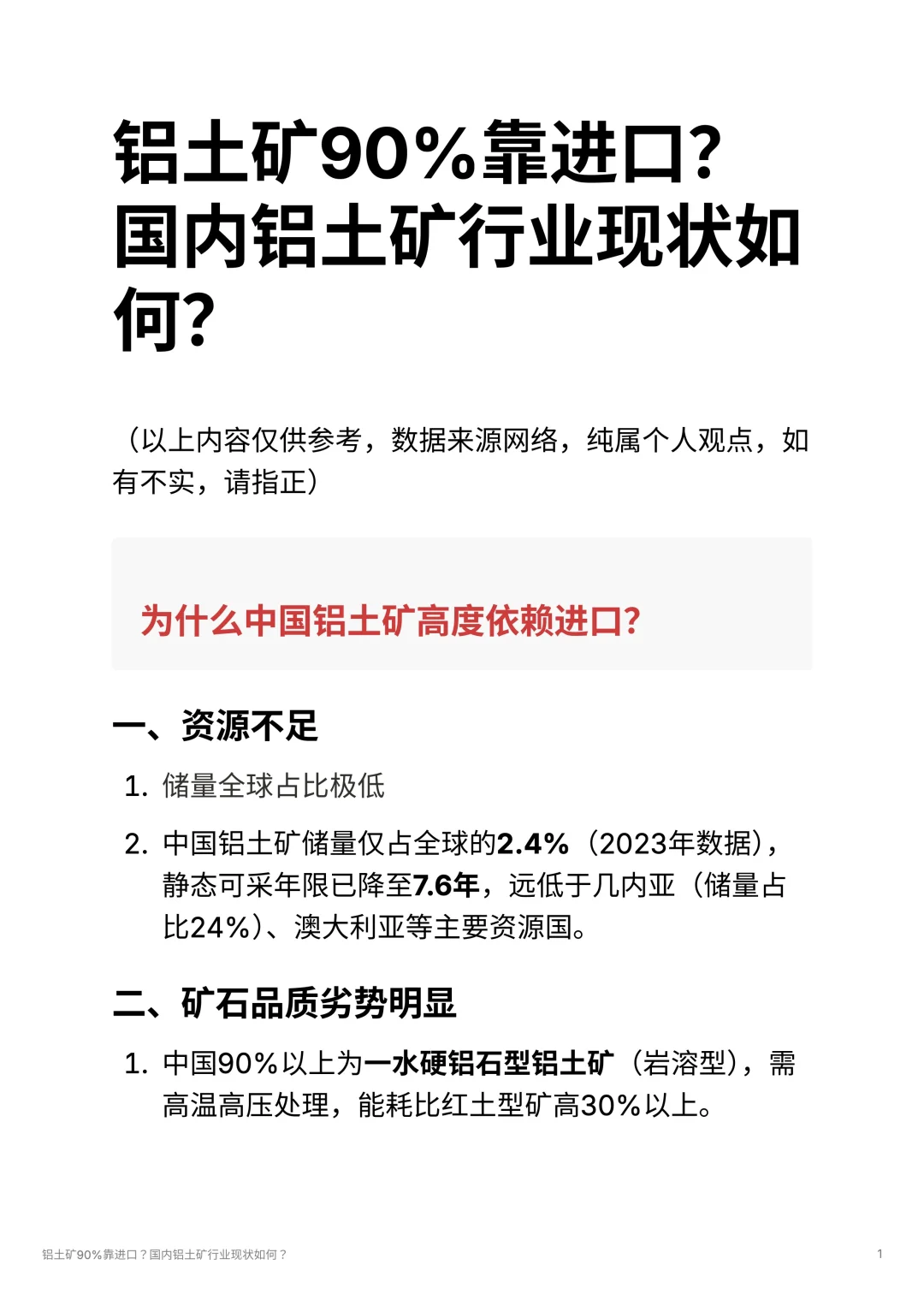 铝土矿90%靠进口?国内铝土矿行业现状如何?

（以上内容仅供参考，数据来源网络，纯属个人观点，如有不实，请指正）

为什么中国铝土矿高度依赖进口?

一、资源不足

1. 储量全球占比极低
2. 中国铝土矿储量仅占全球的2.4%（2023年数据），静态可采年限已降至7.6年，远低于几内亚（储量占比24%）、澳大利亚等主要资源国。

二、矿石品质劣势明显

1. 中国90%以上为一水硬铝石型铝土矿（岩溶型），需高温高压处理，能耗比红土型矿高30%以上。

铝土矿90%靠进口？国内铝土矿行业现状如何？ 1